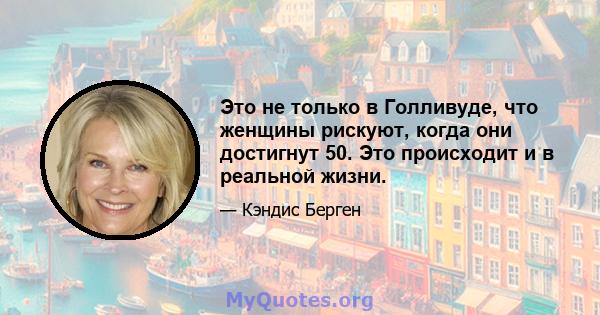 Это не только в Голливуде, что женщины рискуют, когда они достигнут 50. Это происходит и в реальной жизни.

— Кэндис Берген

MyQuotes.org